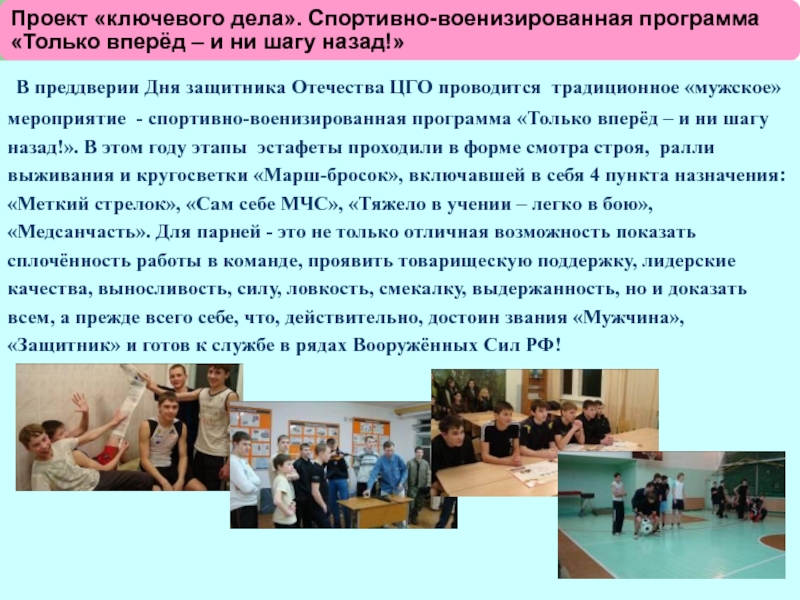 Проект «ключевого дела». Спортивно-военизированная программа «Только вперёд – и ни шагу назад!»

В преддверии Дня защитника Отечества ЦГО проводится традиционное «мужское» мероприятие - спортивно-военизированная программа «Только вперёд – и ни шагу назад!». В этом году этапы эстафеты проходили в форме смотра строя, ралли выживания и кругосветки «Марш-бросок», включавшей в себя 4 пункта назначения: «Меткий стрелок», «Сам себе МЧС», «Тяжело в учении – легко в бою», «Медсанчасть». Для парней - это не только отличная возможность показать сплочённость работы в команде, проявить товарищескую поддержку, лидерские качества, выносливость, силу, ловкость, смекалку, выдержанность, но и доказать всем, а прежде всего себе, что, действительно, достоин звания «Мужчина», «Защитник» и готов к службе в рядах Вооружённых Сил РФ!